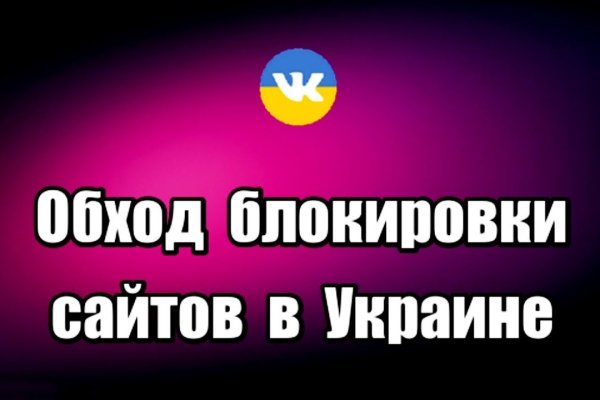 VK

Обход блокировки сайтов в Украине